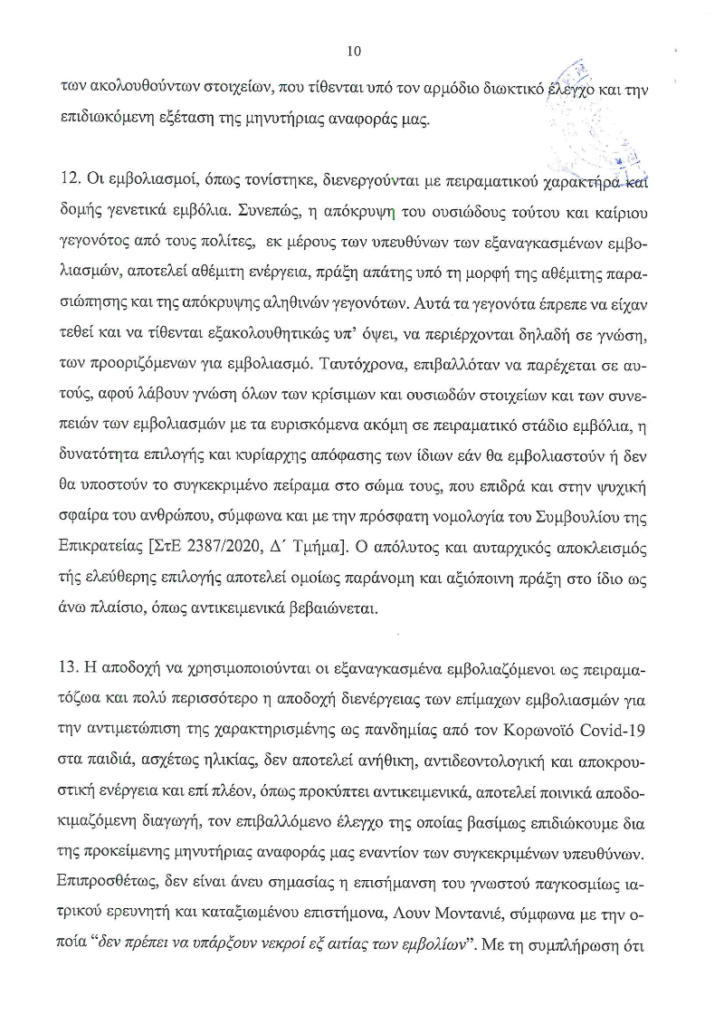 10

των ακολουθούντων στοιχείων, που τίθενται υπό τον αρμόδιο διωκτικό έλεγχο και την επιδιωκόμενη εξέταση της μηνυτήριας αναφοράς μας.

12. Οι εμβολιασμοί, όπως τονίστηκε, διενεργούνται με πειραματικού χαρακτήρα και δομής γενετικά εμβόλια. Συνεπώς, η απόκρυψη του ουσιώδους τούτου και καίριου γεγονότος από τους πολίτες, εκ μέρους των υπευθύνων των εξαναγκασμένων εμβολιασμών, αποτελεί αθέμιτη ενέργεια, πράξη απάτης υπό τη μορφή της αθέμιτης παρασιώπησης και της απόκρυψης αληθινών γεγονότων. Αυτά τα γεγονότα έπρεπε να είχαν τεθεί και να τίθενται εξακολουθητικώς υπ' όψει, να περιέρχονται δηλαδή σε γνώση, των προοριζόμενων για εμβολιασμό. Ταυτόχρονα, επιβαλλόταν να παρέχεται σε αυτούς, αφού λάβουν γνώση όλων των κρίσιμων και ουσιωδών στοιχείων και των συνεπειών των εμβολιασμών με τα ευρισκόμενα ακόμη σε πειραματικό στάδιο εμβόλια, η δυνατότητα επιλογής και κυρίαρχης απόφασης των ίδιων εάν θα εμβολιαστούν ή δεν θα υποστούν το συγκεκριμένο πείραμα στο σώμα τους, που επιδρά και στην ψυχική σφαίρα του ανθρώπου, σύμφωνα και με την πρόσφατη νομολογία του Συμβουλίου της Επικρατείας [ΣτΕ 2387/2020, Δ΄ Τμήμα]. Ο απόλυτος και αυταρχικός αποκλεισμός τής ελεύθερης επιλογής αποτελεί ομοίως παράνομη και αξιόποινη πράξη στο ίδιο ως άνω πλαίσιο, όπως αντικειμενικά βεβαιώνεται.

13. Η αποδοχή να χρησιμοποιούνται οι εξαναγκασμένα εμβολιαζόμενοι ως πειραματόζωα και πολύ περισσότερο η αποδοχή διενέργειας των επίμαχων εμβολιασμών για την αντιμετώπιση της χαρακτηρισμένης ως πανδημίας από τον Κορωνοϊό Covid-19 στα παιδιά, ασχέτως ηλικίας, δεν αποτελεί ανήθικη, αντιδεοντολογική και αποκρουστική ενέργεια και επί πλέον, όπως προκύπτει αντικειμενικά, αποτελεί ποινικά αποδοκιμαζόμενη διαγωγή, τον επιβαλλόμενο έλεγχο της οποίας βασίμως επιδιώκουμε δια της προκείμενης μηνυτήριας αναφοράς μας εναντίον των συγκεκριμένων υπευθύνων. Επιπροσθέτως, δεν είναι άνευ σημασίας η επισήμανση του γνωστού παγκοσμίως ιατρικού ερευνητή και καταξιωμένου επιστήμονα, Λουν Μοντανιέ, σύμφωνα με την οποία "δεν πρέπει να υπάρξουν νεκροί εξ αιτίας των εμβολίων". Με τη συμπλήρωση ότι